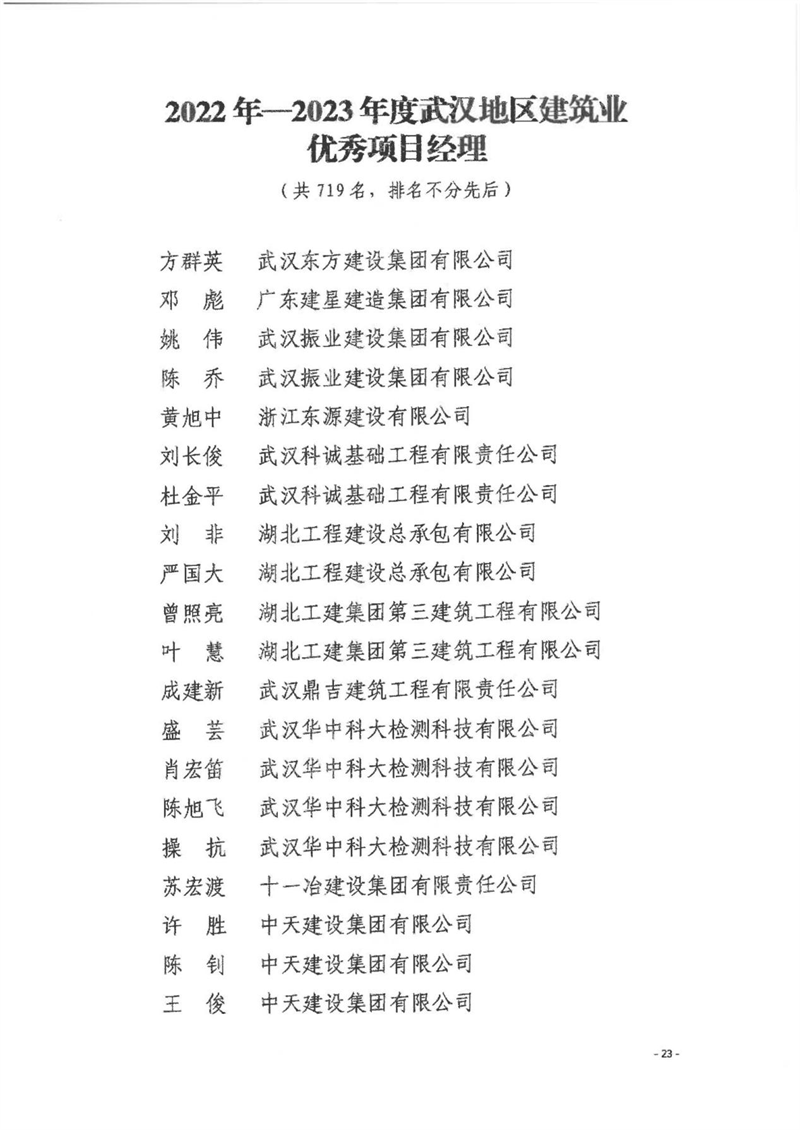 2022 年—2023 年度武汉地区建筑业优秀项目经理

（共 719 名，排名不分先后）

方群英　武汉东方建设集团有限公司
邓　彪　广东建星建造集团有限公司
姚　伟　武汉振业建设集团有限公司
陈　乔　武汉振业建设集团有限公司
黄旭中　浙江东源建设有限公司
刘长俊　武汉科诚基础工程有限责任公司
杜金平　武汉科诚基础工程有限责任公司
刘　非　湖北工程建设总承包有限公司
严国大　湖北工程建设总承包有限公司
曾照亮　湖北工建集团第三建筑工程有限公司
叶　慧　湖北工建集团第三建筑工程有限公司
成建新　武汉鼎吉建筑工程有限责任公司
盛　芸　武汉华中科大检测科技有限公司
肖宏笛　武汉华中科大检测科技有限公司
陈旭飞　武汉华中科大检测科技有限公司
操　抗　武汉华中科大检测科技有限公司
苏宏渡　十一冶建设集团有限责任公司
许　胜　中天建设集团有限公司
陈　钊　中天建设集团有限公司
王　俊　中天建设集团有限公司

- 23 -